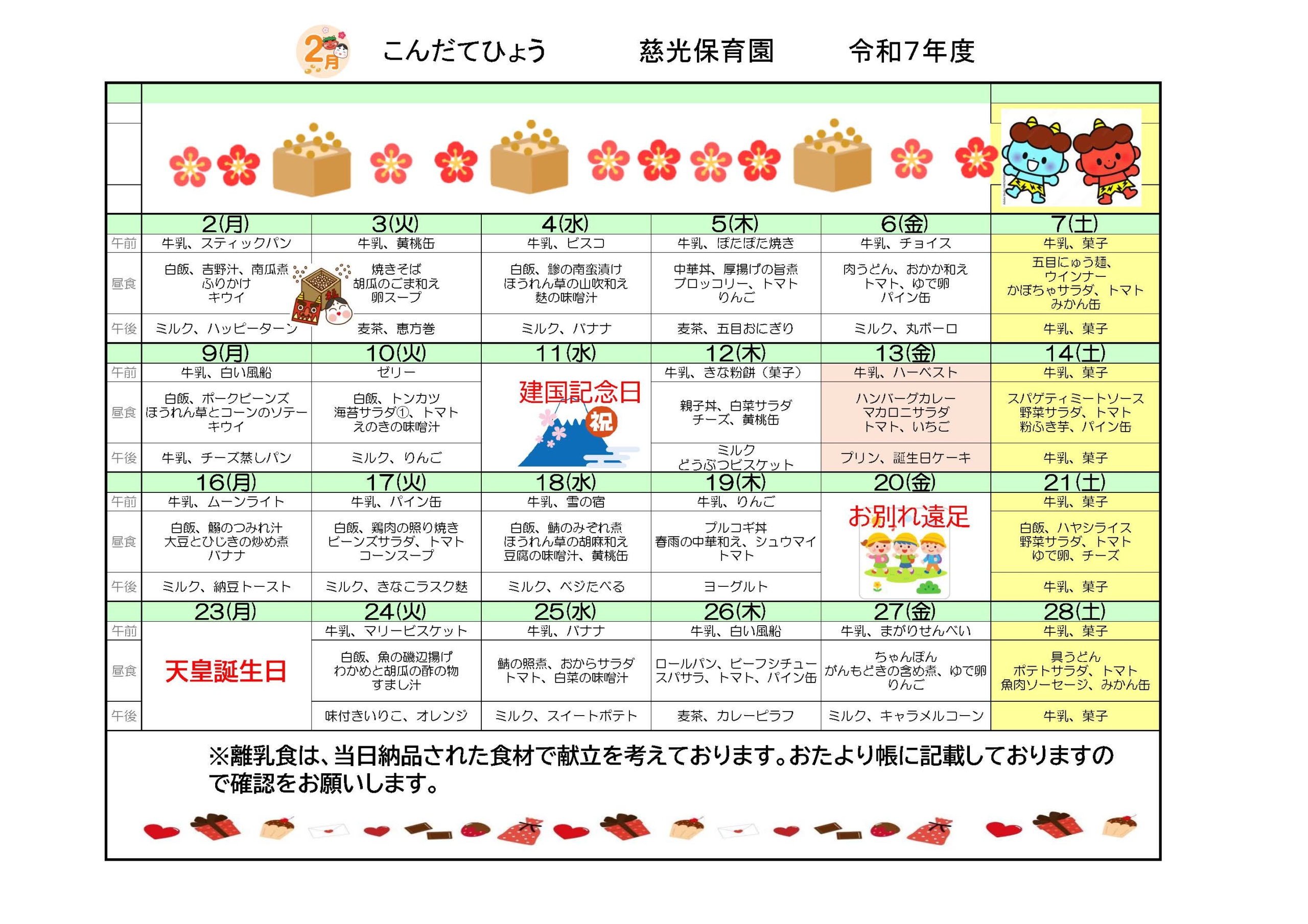 2月 こんだてひょう 慈光保育園 令和7年度

| | 2(月) | 3(火) | 4(水) | 5(木) | 6(金) | 7(土) |
|---|---|---|---|---|---|---|
| 午前 | 牛乳、スティックパン | 牛乳、黄桃缶 | 牛乳、ビスコ | 牛乳、ぽたぽた焼き | 牛乳、チョイス | 牛乳、菓子 |
| 昼食 | 白飯、吉野汁、南瓜煮 ふりかけ キウイ | 焼きそば 胡瓜のごま和え 卵スープ | 白飯、鯵の南蛮漬け ほうれん草の山吹和え 麩の味噌汁 | 中華丼、厚揚げの旨煮 ブロッコリー、トマト りんご | 肉うどん、おかか和え トマト、ゆで卵 パイン缶 | 五目にゅう麺、ウインナー かぼちゃサラダ、トマト みかん缶 |
| 午後 | ミルク、ハッピーターン | 麦茶、恵方巻 | ミルク、バナナ | 麦茶、五目おにぎり | ミルク、丸ボーロ | 牛乳、菓子 |

| | 9(月) | 10(火) | 11(水) | 12(木) | 13(金) | 14(土) |
|---|---|---|---|---|---|---|
| 午前 | 牛乳、白い風船 | ゼリー | 建国記念日 祝 | 牛乳、きな粉餅（菓子） | 牛乳、ハーベスト | 牛乳、菓子 |
| 昼食 | 白飯、ポークビーンズ ほうれん草とコーンのソテー キウイ | 白飯、トンカツ 海苔サラダ①、トマト えのきの味噌汁 | | 親子丼、白菜サラダ チーズ、黄桃缶 | ハンバーグカレー マカロニサラダ トマト、いちご | スパゲティミートソース 野菜サラダ、トマト 粉ふき芋、パイン缶 |
| 午後 | 牛乳、チーズ蒸しパン | ミルク、りんご | | ミルク どうぶつビスケット | プリン、誕生日ケーキ | 牛乳、菓子 |

| | 16(月) | 17(火) | 18(水) | 19(木) | 20(金) | 21(土) |
|---|---|---|---|---|---|---|
| 午前 | 牛乳、ムーンライト | 牛乳、パイン缶 | 牛乳、雪の宿 | 牛乳、りんご | お別れ遠足 | 牛乳、菓子 |
| 昼食 | 白飯、鰯のつみれ汁 大豆とひじきの炒め煮 バナナ | 白飯、鶏肉の照り焼き ビーンズサラダ、トマト コーンスープ | 白飯、鯖のみぞれ煮 ほうれん草の胡麻和え 豆腐の味噌汁、黄桃缶 | プルコギ丼 春雨の中華和え、シュウマイ トマト | | 白飯、ハヤシライス 野菜サラダ、トマト ゆで卵、チーズ |
| 午後 | ミルク、納豆トースト | ミルク、きなこラスク麩 | ミルク、ベジたべる | ヨーグルト | | 牛乳、菓子 |

| | 23(月) | 24(火) | 25(水) | 26(木) | 27(金) | 28(土) |
|---|---|---|---|---|---|---|
| 午前 | 天皇誕生日 | 牛乳、マリービスケット | 牛乳、バナナ | 牛乳、白い風船 | 牛乳、まがりせんべい | 牛乳、菓子 |
| 昼食 | | 白飯、魚の磯辺揚げ わかめと胡瓜の酢の物 すまし汁 | 鯖の照煮、おからサラダ トマト、白菜の味噌汁 | ロールパン、ビーフシチュー スパサラ、トマト、パイン缶 | ちゃんぽん がんもどきの含め煮、ゆで卵 りんご | 具うどん ポテトサラダ、トマト 魚肉ソーセージ、みかん缶 |
| 午後 | | 味付きいりこ、オレンジ | ミルク、スイートポテト | 麦茶、カレーピラフ | ミルク、キャラメルコーン | 牛乳、菓子 |

※離乳食は、当日納品された食材で献立を考えております。おたより帳に記載しておりますので確認をお願いします。